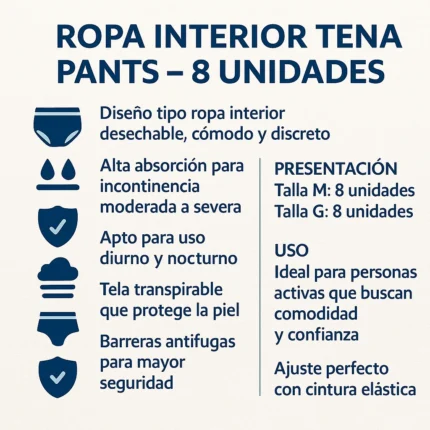 ROPA INTERIOR TENA PANTS – 8 UNIDADES

Diseño tipo ropa interior desechable, cómodo y discreto

Alta absorción para incontinencia moderada a severa

Apto para uso diurno y nocturno

Tela transpirable que protege la piel

Barreras antifugas para mayor seguridad

PRESENTACIÓN
Talla M: 8 unidades
Talla G: 8 unidades

USO
Ideal para personas activas que buscan comodidad y confianza

Ajuste perfecto con cintura elástica